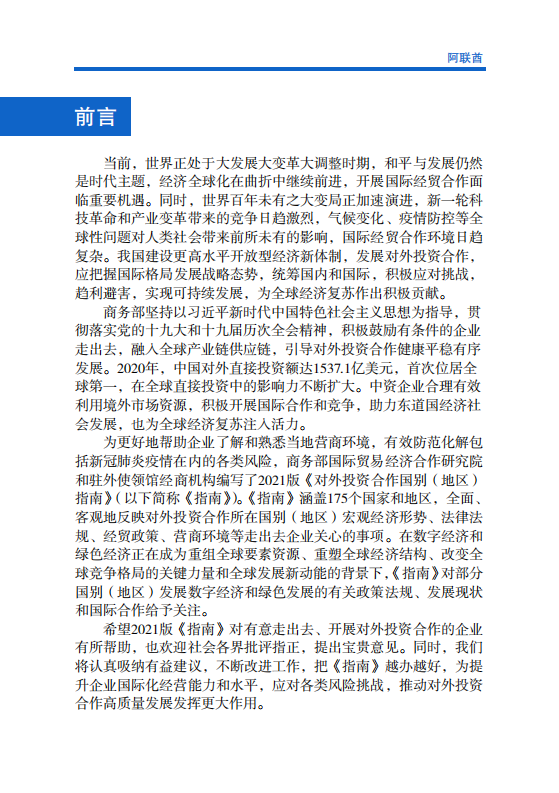 阿联酋

前言

当前，世界正处于大发展大变革大调整时期，和平与发展仍然是时代主题，经济全球化在曲折中继续前进，开展国际经贸合作面临重要机遇。同时，世界百年未有之大变局正加速演进，新一轮科技革命和产业变革带来的竞争日趋激烈，气候变化、疫情防控等全球性问题对人类社会带来前所未有的影响，国际经贸合作环境日趋复杂。我国建设更高水平开放型经济新体制，发展对外投资合作，应把握国际格局发展战略态势，统筹国内和国际，积极应对挑战，趋利避害，实现可持续发展，为全球经济复苏作出积极贡献。

商务部坚持以习近平新时代中国特色社会主义思想为指导，贯彻落实党的十九大和十九届历次全会精神，积极鼓励有条件的企业走出去，融入全球产业链供应链，引导对外投资合作健康平稳有序发展。2020年，中国对外直接投资额达1537.1亿美元，首次位居全球第一，在全球直接投资中的影响力不断扩大。中资企业合理有效利用境外市场资源，积极开展国际合作和竞争，助力东道国经济社会发展，也为全球经济复苏注入活力。

为更好地帮助企业了解和熟悉当地营商环境，有效防范化解包括新冠肺炎疫情在内的各类风险，商务部国际贸易经济合作研究院和驻外使领馆经商机构编写了2021版《对外投资合作国别（地区）指南》（以下简称《指南》）。《指南》涵盖175个国家和地区，全面、客观地反映对外投资合作所在国别（地区）宏观经济形势、法律法规、经贸政策、营商环境等走出去企业关心的事项。在数字经济和绿色经济正在成为重组全球要素资源、重塑全球经济结构、改变全球竞争格局的关键力量和全球发展新动能的背景下，《指南》对部分国别（地区）发展数字经济和绿色发展的有关政策法规、发展现状和国际合作给予关注。

希望2021版《指南》对有意走出去、开展对外投资合作的企业有所帮助，也欢迎社会各界批评指正，提出宝贵意见。同时，我们将认真吸纳有益建议，不断改进工作，把《指南》越办越好，为提升企业国际化经营能力和水平，应对各类风险挑战，推动对外投资合作高质量发展发挥更大作用。